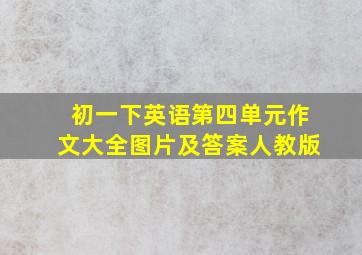 初一下英语第四单元作文大全图片及答案人教版